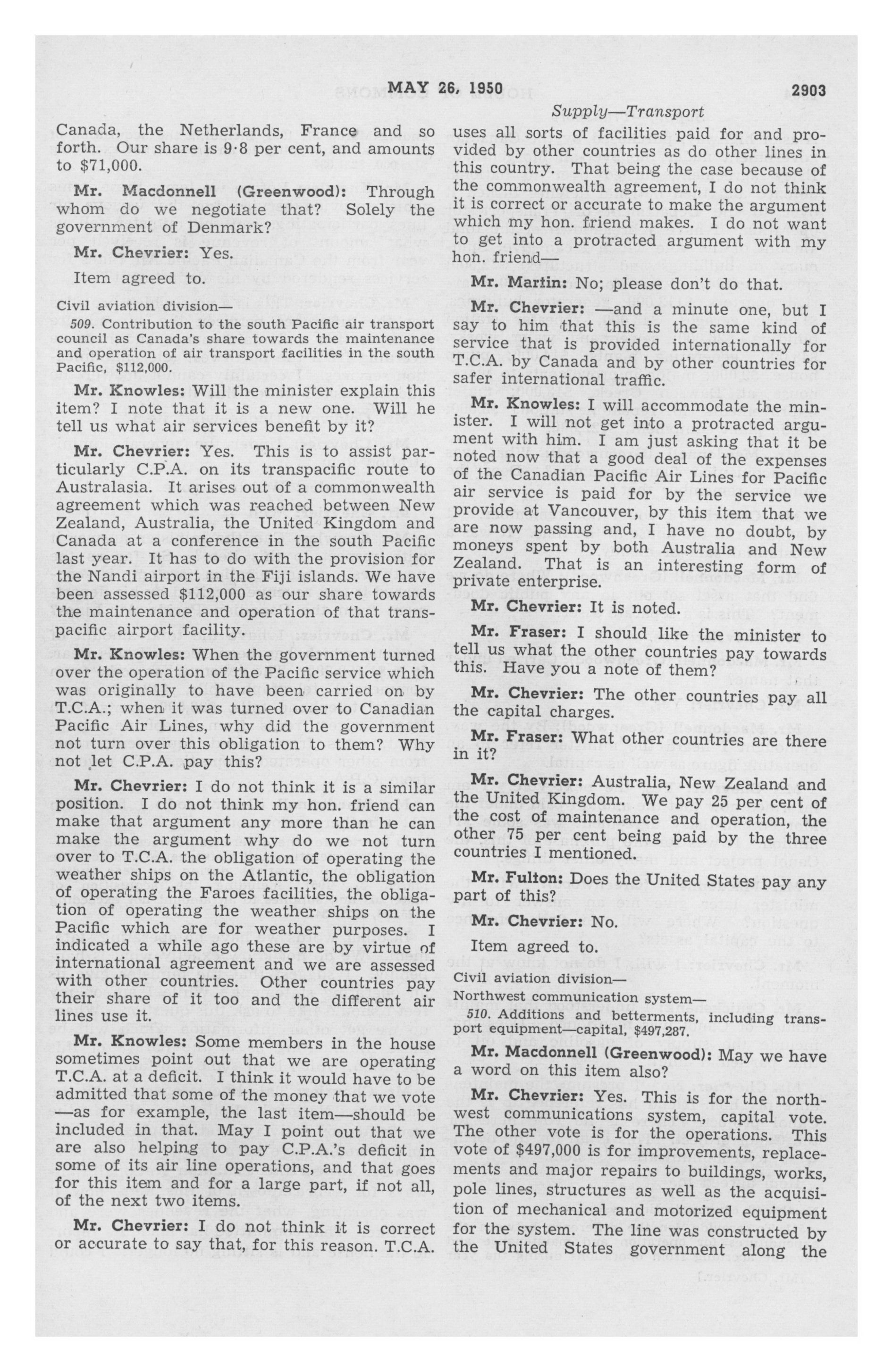 MAY 26, 1950

2903

Supply—Transport

Canada, the Netherlands, France and so forth. Our share is 9·8 per cent, and amounts to $71,000.

Mr. Macdonnell (Greenwood): Through whom do we negotiate that? Solely the government of Denmark?

Mr. Chevrier: Yes.

Item agreed to.

Civil aviation division—

509. Contribution to the south Pacific air transport council as Canada's share towards the maintenance and operation of air transport facilities in the south Pacific, $112,000.

Mr. Knowles: Will the minister explain this item? I note that it is a new one. Will he tell us what air services benefit by it?

Mr. Chevrier: Yes. This is to assist particularly C.P.A. on its transpacific route to Australasia. It arises out of a commonwealth agreement which was reached between New Zealand, Australia, the United Kingdom and Canada at a conference in the south Pacific last year. It has to do with the provision for the Nandi airport in the Fiji islands. We have been assessed $112,000 as our share towards the maintenance and operation of that transpacific airport facility.

Mr. Knowles: When the government turned over the operation of the Pacific service which was originally to have been carried on by T.C.A.; when it was turned over to Canadian Pacific Air Lines, why did the government not turn over this obligation to them? Why not let C.P.A. pay this?

Mr. Chevrier: I do not think it is a similar position. I do not think my hon. friend can make that argument any more than he can make the argument why do we not turn over to T.C.A. the obligation of operating the weather ships on the Atlantic, the obligation of operating the Faroes facilities, the obligation of operating the weather ships on the Pacific which are for weather purposes. I indicated a while ago these are by virtue of international agreement and we are assessed with other countries. Other countries pay their share of it too and the different air lines use it.

Mr. Knowles: Some members in the house sometimes point out that we are operating T.C.A. at a deficit. I think it would have to be admitted that some of the money that we vote —as for example, the last item—should be included in that. May I point out that we are also helping to pay C.P.A.'s deficit in some of its air line operations, and that goes for this item and for a large part, if not all, of the next two items.

Mr. Chevrier: I do not think it is correct or accurate to say that, for this reason. T.C.A. uses all sorts of facilities paid for and provided by other countries as do other lines in this country. That being the case because of the commonwealth agreement, I do not think it is correct or accurate to make the argument which my hon. friend makes. I do not want to get into a protracted argument with my hon. friend—

Mr. Martin: No; please don't do that.

Mr. Chevrier: —and a minute one, but I say to him that this is the same kind of service that is provided internationally for T.C.A. by Canada and by other countries for safer international traffic.

Mr. Knowles: I will accommodate the minister. I will not get into a protracted argument with him. I am just asking that it be noted now that a good deal of the expenses of the Canadian Pacific Air Lines for Pacific air service is paid for by the service we provide at Vancouver, by this item that we are now passing and, I have no doubt, by moneys spent by both Australia and New Zealand. That is an interesting form of private enterprise.

Mr. Chevrier: It is noted.

Mr. Fraser: I should like the minister to tell us what the other countries pay towards this. Have you a note of them?

Mr. Chevrier: The other countries pay all the capital charges.

Mr. Fraser: What other countries are there in it?

Mr. Chevrier: Australia, New Zealand and the United Kingdom. We pay 25 per cent of the cost of maintenance and operation, the other 75 per cent being paid by the three countries I mentioned.

Mr. Fulton: Does the United States pay any part of this?

Mr. Chevrier: No.

Item agreed to.

Civil aviation division—

Northwest communication system—

510. Additions and betterments, including transport equipment—capital, $497,287.

Mr. Macdonnell (Greenwood): May we have a word on this item also?

Mr. Chevrier: Yes. This is for the northwest communications system, capital vote. The other vote is for the operations. This vote of $497,000 is for improvements, replacements and major repairs to buildings, works, pole lines, structures as well as the acquisition of mechanical and motorized equipment for the system. The line was constructed by the United States government along the